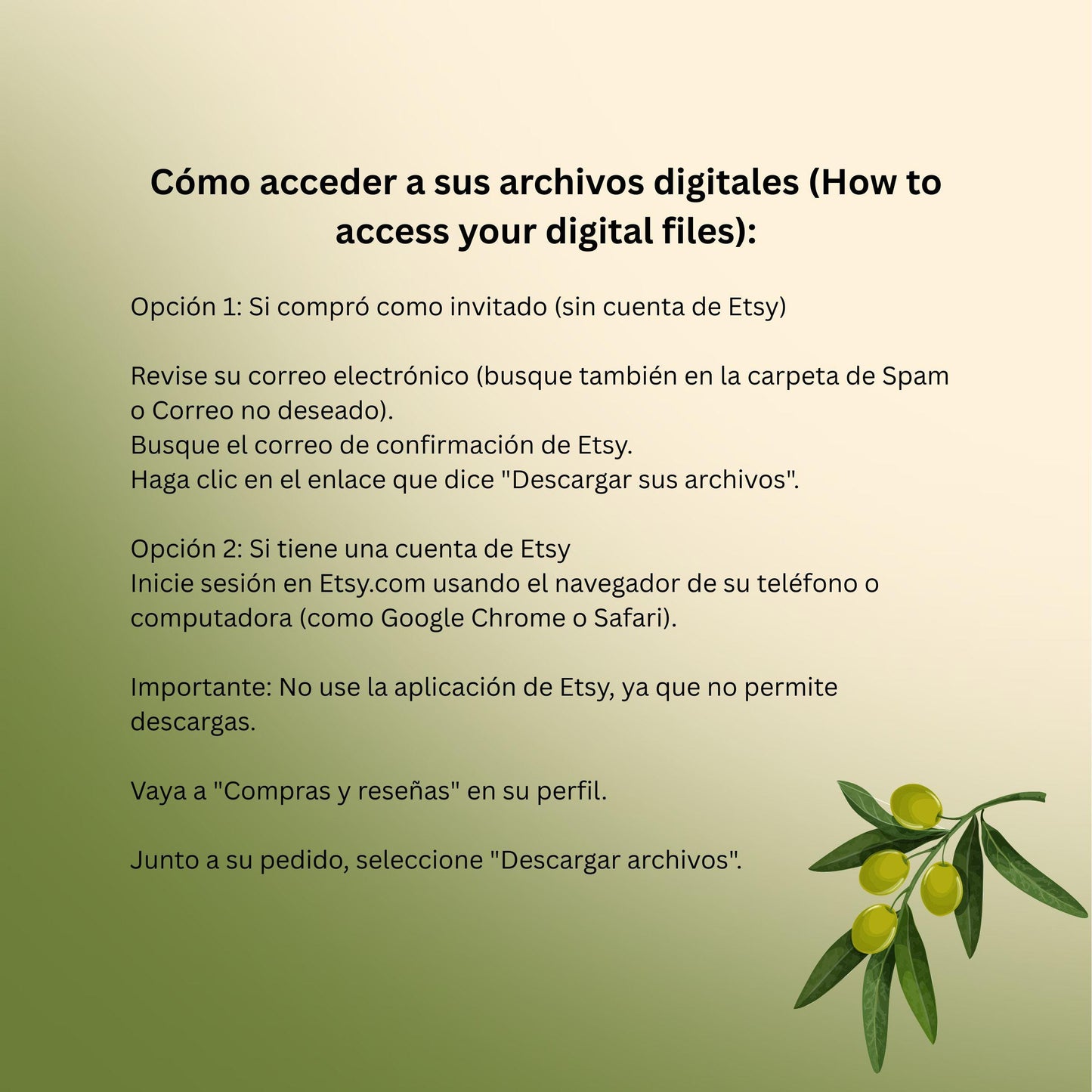 Cómo acceder a sus archivos digitales (How to access your digital files):

Opción 1: Si compró como invitado (sin cuenta de Etsy)

Revise su correo electrónico (busque también en la carpeta de Spam o Correo no deseado).
Busque el correo de confirmación de Etsy.
Haga clic en el enlace que dice "Descargar sus archivos".

Opción 2: Si tiene una cuenta de Etsy
Inicie sesión en Etsy.com usando el navegador de su teléfono o computadora (como Google Chrome o Safari).

Importante: No use la aplicación de Etsy, ya que no permite descargas.

Vaya a "Compras y reseñas" en su perfil.

Junto a su pedido, seleccione "Descargar archivos".